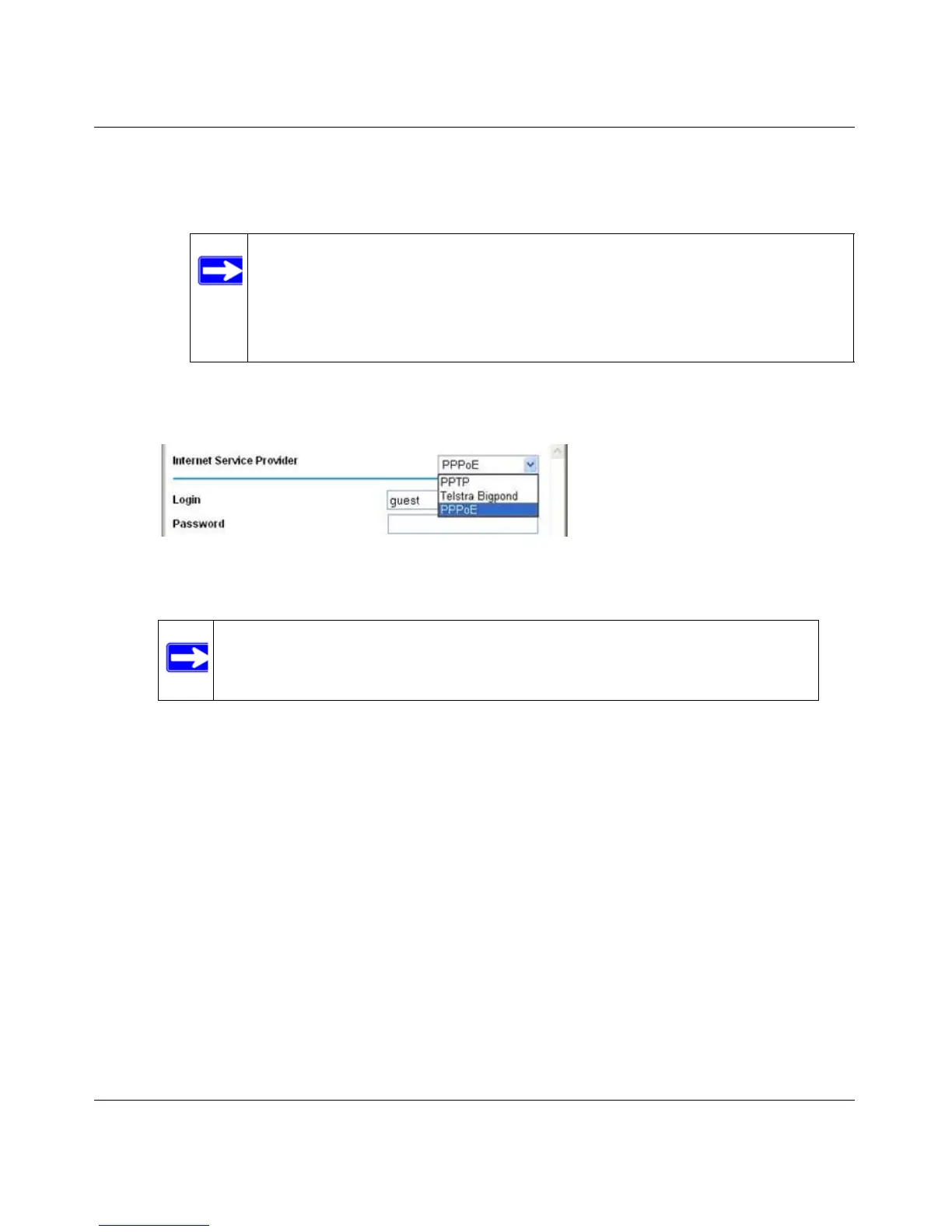 Internet Service Provider

PPPoE

PPTP

Telstra Bigpond

PPPoE

Login

guest

Password